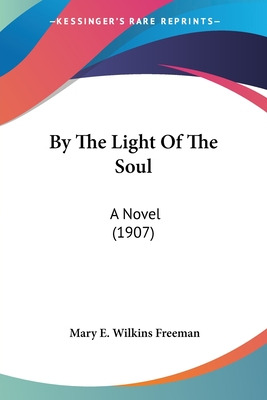 —KESSINGER'S RARE REPRINTS—

By The Light Of The Soul

A Novel
(1907)

Mary E. Wilkins Freeman